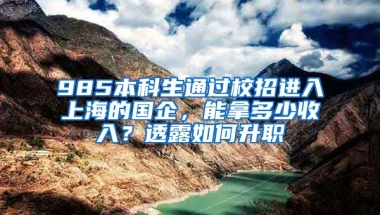 985本科生通过校招进入上海的国企，能拿多少收入？透露如何升职